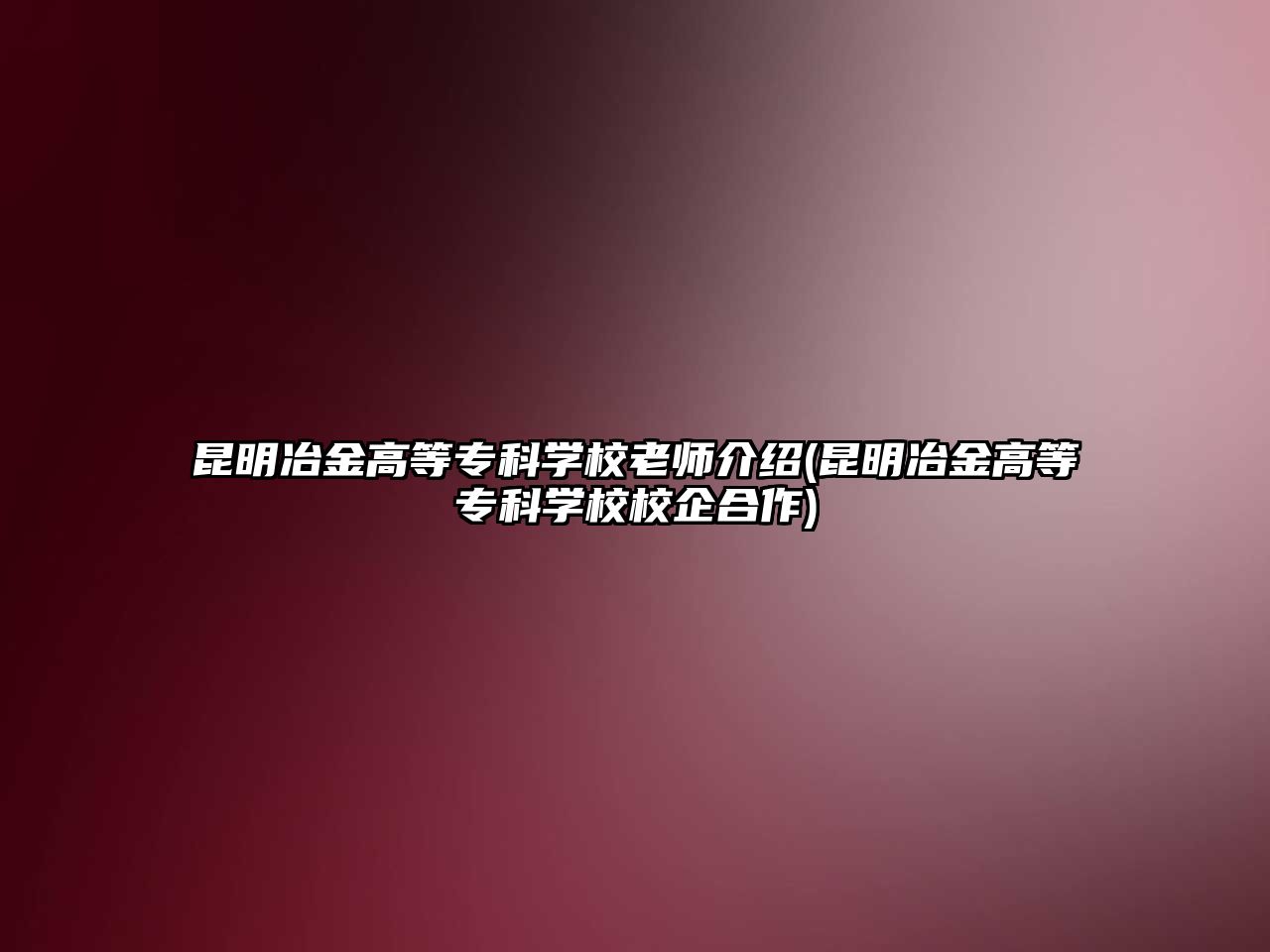 昆明冶金高等专科学校老师介绍(昆明冶金高等专科学校校企合作)